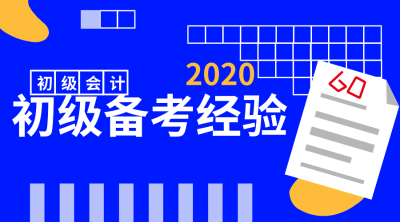 初级会计

2020

初级备考经验

60